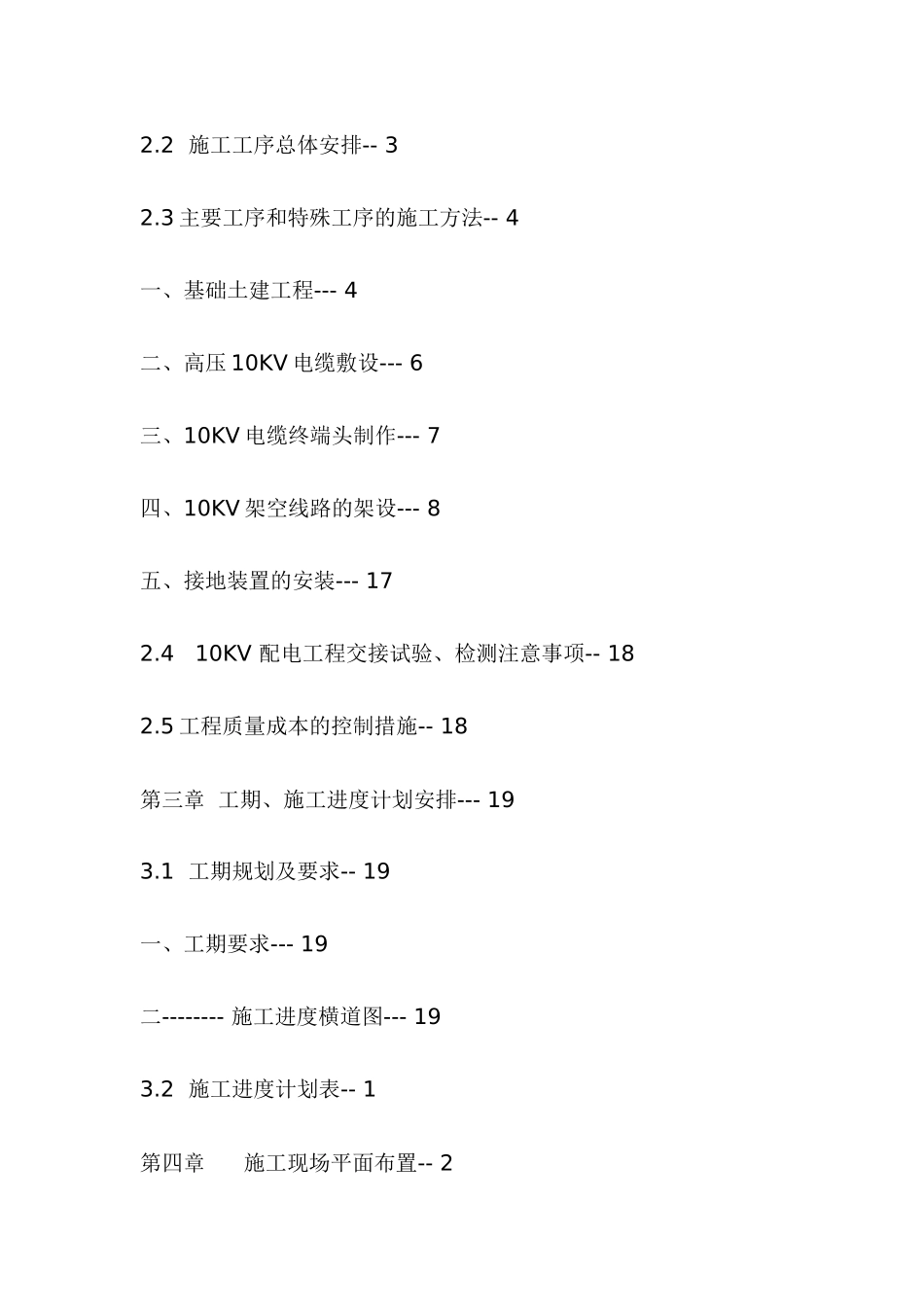 2.2 施工工序总体安排-- 3

2.3 主要工序和特殊工序的施工方法-- 4

一、基础土建工程--- 4

二、高压 10KV 电缆敷设--- 6

三、10KV 电缆终端头制作--- 7

四、10KV 架空线路的架设--- 8

五、接地装置的安装--- 17

2.4 10KV 配电工程交接试验、检测注意事项-- 18

2.5 工程质量成本的控制措施-- 18

第三章 工期、施工进度计划安排--- 19

3.1 工期规划及要求-- 19

一、工期要求--- 19

二-------- 施工进度横道图--- 19

3.2 施工进度计划表-- 1

第四章 施工现场平面布置-- 2